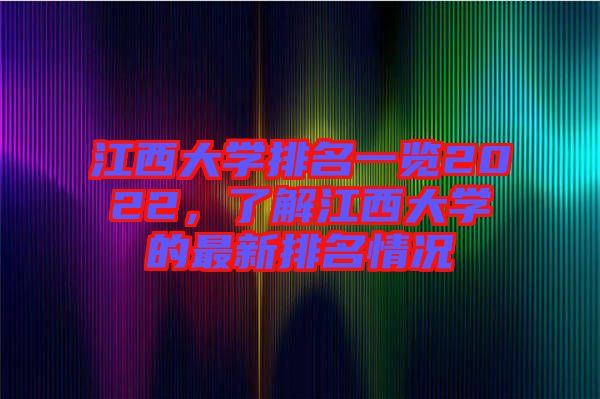 江西大学排名一览2022，了解江西大学的最新排名情况